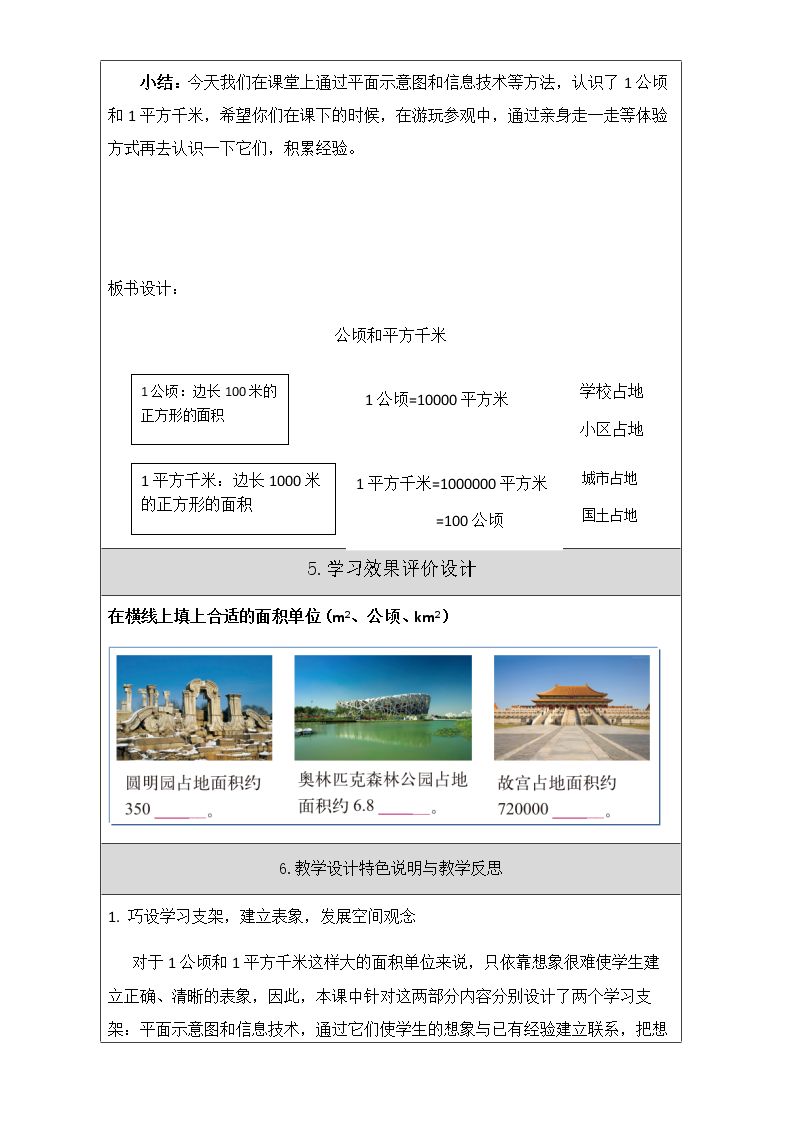 小结：今天我们在课堂上通过平面示意图和信息技术等方法，认识了 1 公顷和 1 平方千米，希望你们在课下的时候，在游玩参观中，通过亲身走一走等体验方式再去认识一下它们，积累经验。

板书设计：

公顷和平方千米

1 公顷：边长 100 米的正方形的面积

1 公顷=10000 平方米

学校占地

小区占地

1 平方千米：边长 1000 米的正方形的面积

1 平方千米=1000000 平方米 =100 公顷

城市占地

国土占地

5. 学习效果评价设计

在横线上填上合适的面积单位（$m^2$、公顷、$km^2$）

圆明园占地面积约 350 ______。

奥林匹克森林公园占地面积约 6.8 ______。

故宫占地面积约 720000 ______。

6. 教学设计特色说明与教学反思

1. 巧设学习支架，建立表象，发展空间观念

对于 1 公顷和 1 平方千米这样大的面积单位来说，只依靠想象很难使学生建立正确、清晰的表象，因此，本课中针对这两部分内容分别设计了两个学习支架：平面示意图和信息技术，通过它们使学生的想象与已有经验建立联系，把想